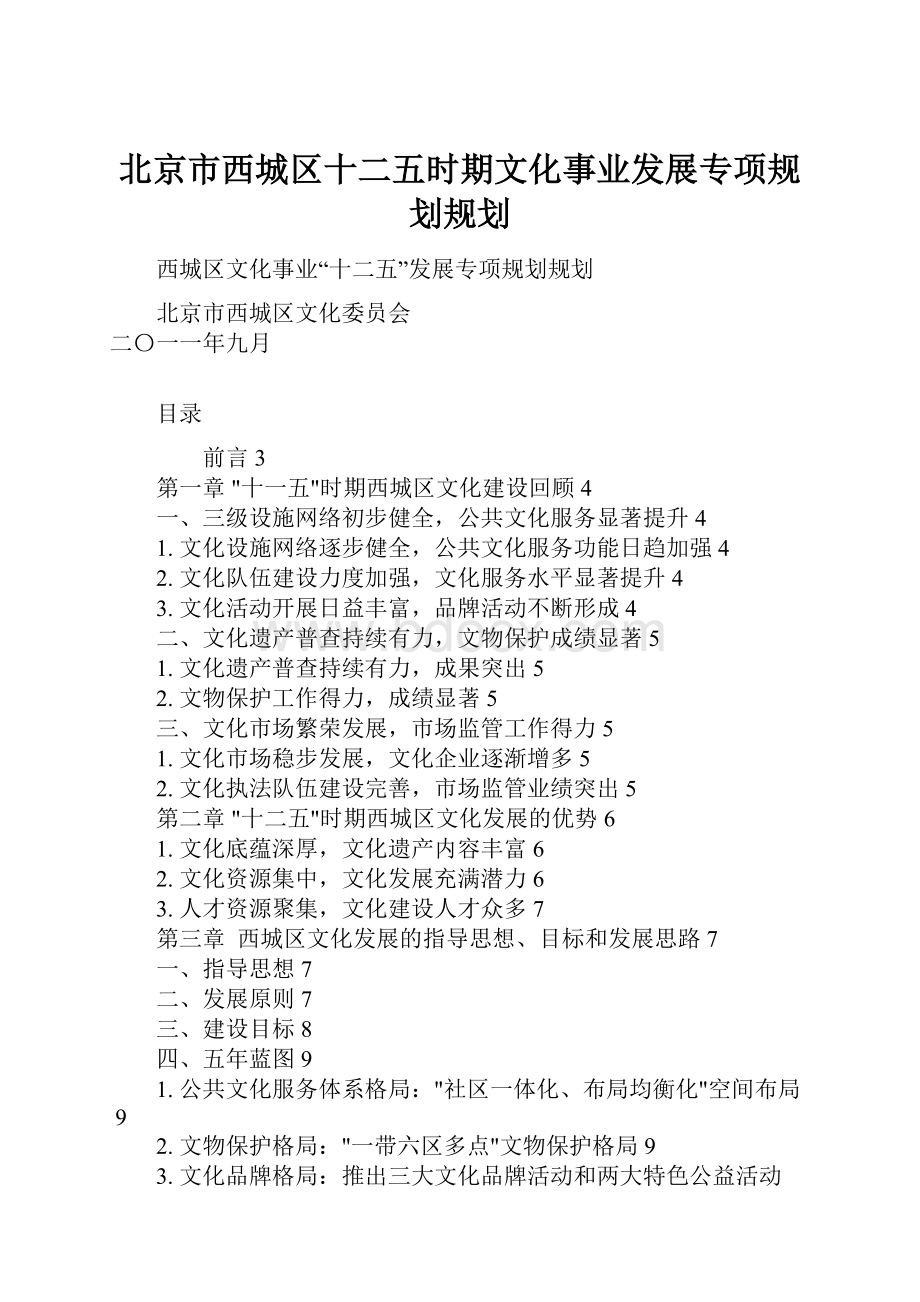 北京市西城区十二五时期文化事业发展专项规划规划

西城区文化事业“十二五”发展专项规划规划

北京市西城区文化委员会
二〇一一年九月

目录

前言 3
第一章 "十一五"时期西城区文化建设回顾 4
一、三级设施网络初步健全，公共文化服务显著提升 4
1. 文化设施网络逐步健全，公共文化服务功能日趋加强 4
2. 文化队伍建设力度加强，文化服务水平显著提升 4
3. 文化活动开展日益丰富，品牌活动不断形成 4
二、文化遗产普查持续有力，文物保护成绩显著 5
1. 文化遗产普查持续有力，成果突出 5
2. 文物保护工作得力，成绩显著 5
三、文化市场繁荣发展，市场监管工作得力 5
1. 文化市场稳步发展，文化企业逐渐增多 5
2. 文化执法队伍建设完善，市场监管业绩突出 5
第二章 "十二五"时期西城区文化发展的优势 6
1. 文化底蕴深厚，文化遗产内容丰富 6
2. 文化资源集中，文化发展充满潜力 6
3. 人才资源聚集，文化建设人才众多 7
第三章 西城区文化发展的指导思想、目标和发展思路 7
一、指导思想 7
二、发展原则 7
三、建设目标 8
四、五年蓝图 9
1. 公共文化服务体系格局："社区一体化、布局均衡化"空间布局 9
2. 文物保护格局："一带六区多点"文物保护格局 9
3. 文化品牌格局：推出三大文化品牌活动和两大特色公益活动